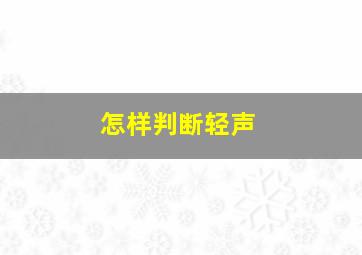 怎样判断轻声